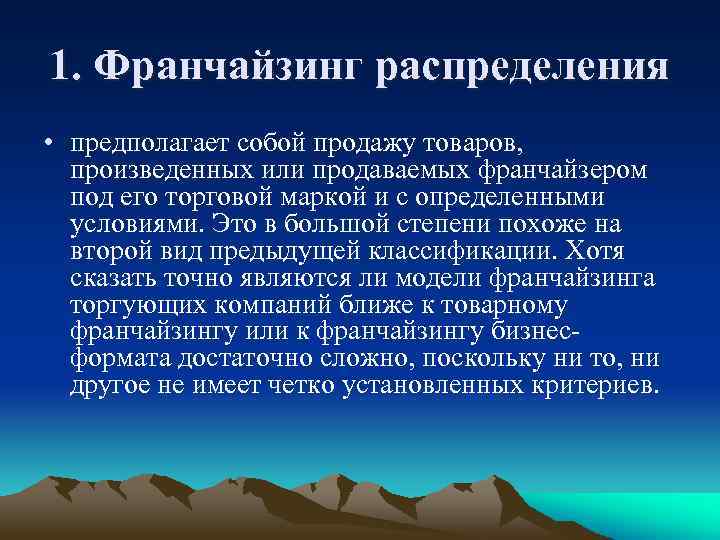 1. Франчайзинг распределения

• предполагает собой продажу товаров, произведенных или продаваемых франчайзером под его торговой маркой и с определенными условиями. Это в большой степени похоже на второй вид предыдущей классификации. Хотя сказать точно являются ли модели франчайзинга торгующих компаний ближе к товарному франчайзингу или к франчайзингу бизнес-формата достаточно сложно, поскольку ни то, ни другое не имеет четко установленных критериев.